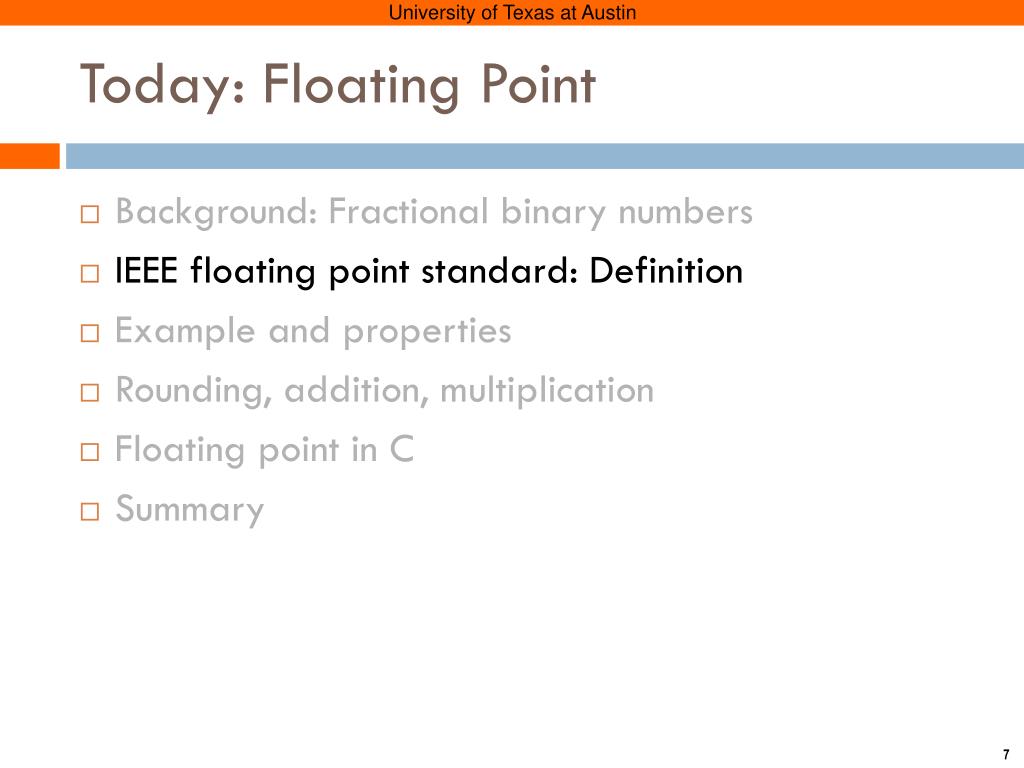 University of Texas at Austin

Today: Floating Point

□ Background: Fractional binary numbers
□ IEEE floating point standard: Definition
□ Example and properties
□ Rounding, addition, multiplication
□ Floating point in C
□ Summary

7